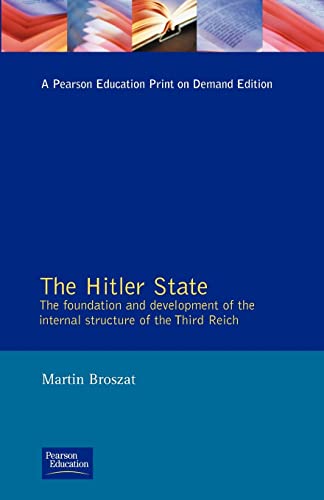 A Pearson Education Print on Demand Edition

The Hitler State
The foundation and development of the internal structure of the Third Reich

Martin Broszat

Pearson Education